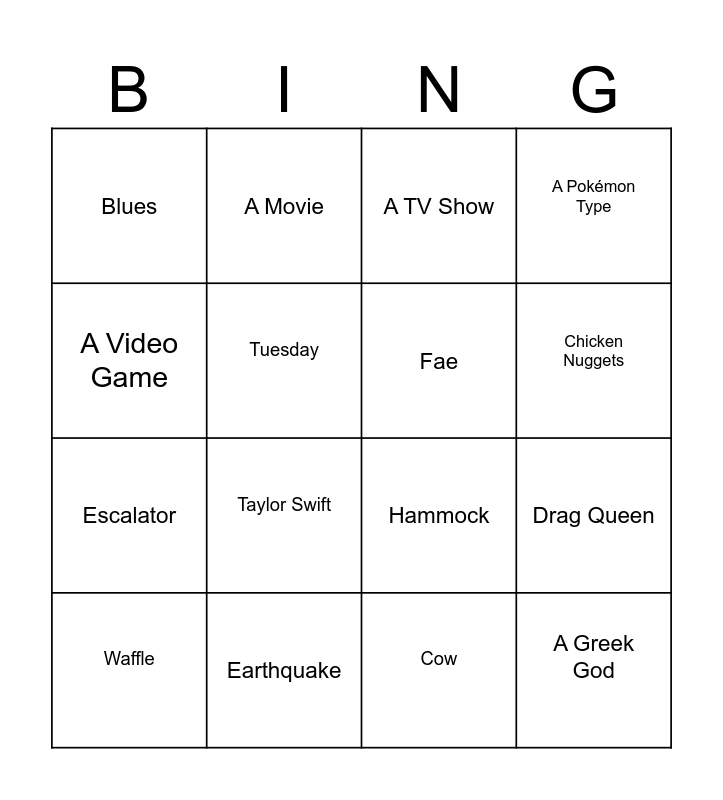 | B | I | N | G |
|---|---|---|---|
| Blues | A Movie | A TV Show | A Pokémon Type |
| A Video Game | Tuesday | Fae | Chicken Nuggets |
| Escalator | Taylor Swift | Hammock | Drag Queen |
| Waffle | Earthquake | Cow | A Greek God |